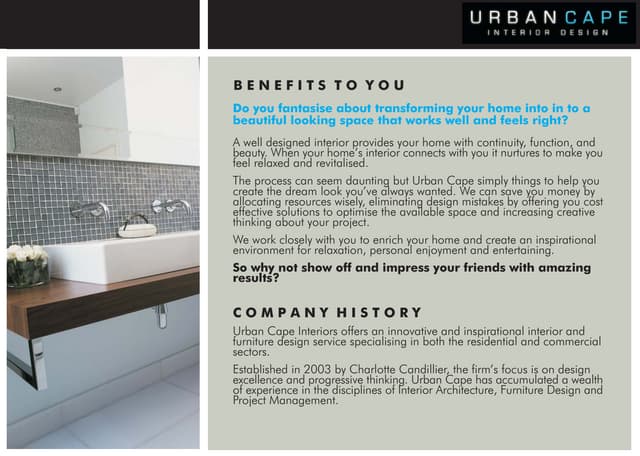 URBAN CAPE
INTERIOR DESIGN

BENEFITS TO YOU

Do you fantasise about transforming your home into in to a beautiful looking space that works well and feels right?

A well designed interior provides your home with continuity, function, and beauty. When your home's interior connects with you it nurtures to make you feel relaxed and revitalised.

The process can seem daunting but Urban Cape simply things to help you create the dream look you've always wanted. We can save you money by allocating resources wisely, eliminating design mistakes by offering you cost effective solutions to optimise the available space and increasing creative thinking about your project.

We work closely with you to enrich your home and create an inspirational environment for relaxation, personal enjoyment and entertaining.

So why not show off and impress your friends with amazing results?

COMPANY HISTORY

Urban Cape Interiors offers an innovative and inspirational interior and furniture design service specialising in both the residential and commercial sectors.

Established in 2003 by Charlotte Candillier, the firm's focus is on design excellence and progressive thinking. Urban Cape has accumulated a wealth of experience in the disciplines of Interior Architecture, Furniture Design and Project Management.